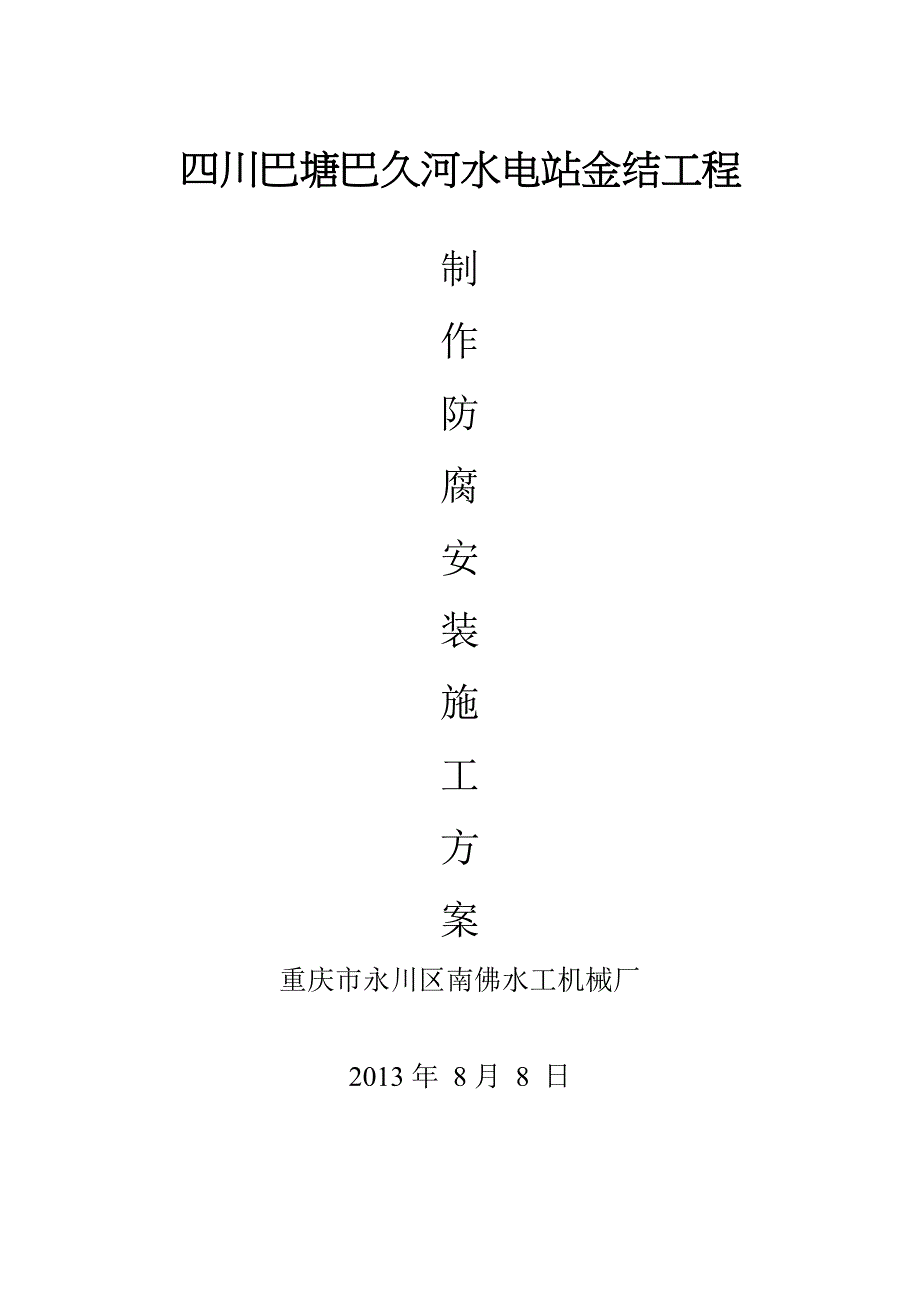 四川巴塘巴久河水电站金结工程

制

作

防

腐

安

装

施

工

方

案

重庆市永川区南佛水工机械厂

2013 年 8 月 8 日